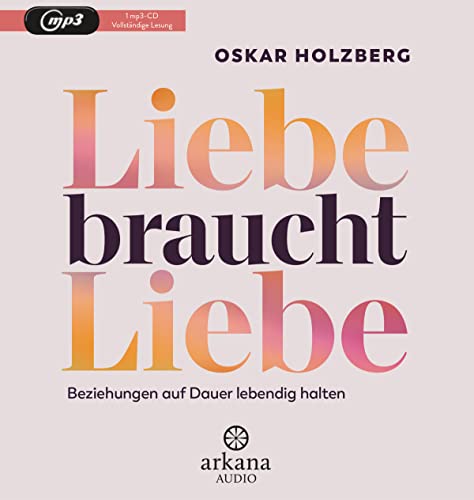 mp3

1 mp3-CD
Vollständige Lesung

OSKAR HOLZBERG

Liebe braucht Liebe

Beziehungen auf Dauer lebendig halten

arkana
AUDIO